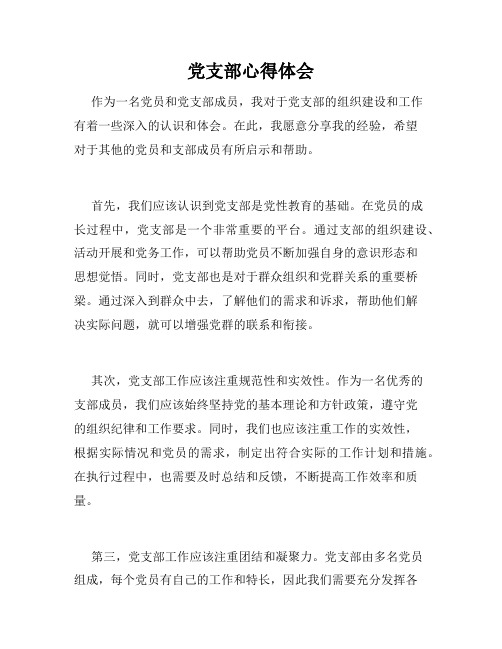 党支部心得体会

作为一名党员和党支部成员，我对于党支部的组织建设和工作有着一些深入的认识和体会。在此，我愿意分享我的经验，希望对于其他的党员和支部成员有所启示和帮助。

首先，我们应该认识到党支部是党性教育的基础。在党员的成长过程中，党支部是一个非常重要的平台。通过支部的组织建设、活动开展和党务工作，可以帮助党员不断加强自身的意识形态和思想觉悟。同时，党支部也是对于群众组织和党群关系的重要桥梁。通过深入到群众中去，了解他们的需求和诉求，帮助他们解决实际问题，就可以增强党群的联系和衔接。

其次，党支部工作应该注重规范性和实效性。作为一名优秀的支部成员，我们应该始终坚持党的基本理论和方针政策，遵守党的组织纪律和工作要求。同时，我们也应该注重工作的实效性，根据实际情况和党员的需求，制定出符合实际的工作计划和措施。在执行过程中，也需要及时总结和反馈，不断提高工作效率和质量。

第三，党支部工作应该注重团结和凝聚力。党支部由多名党员组成，每个党员有自己的工作和特长，因此我们需要充分发挥各